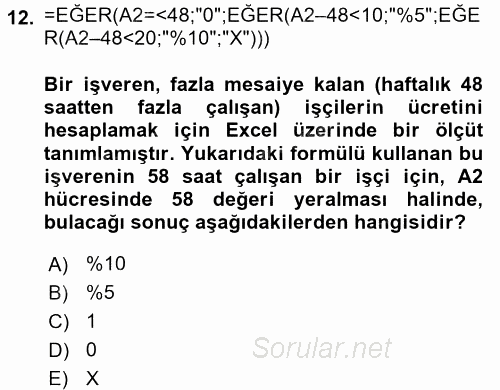 12. =EĞER(A2=<48;"0";EĞER(A2–48<10;"%5";EĞER(A2–48<20;"%10";"X")))

Bir işveren, fazla mesaiye kalan (haftalık 48 saatten fazla çalışan) işçilerin ücretini hesaplamak için Excel üzerinde bir ölçüt tanımlamıştır. Yukarıdaki formülü kullanan bu işverenin 58 saat çalışan bir işçi için, A2 hücresinde 58 değeri yeralması halinde, bulacağı sonuç aşağıdakilerden hangisidir?

A) %10
B) %5
C) 1
D) 0
E) X

Sorular.net